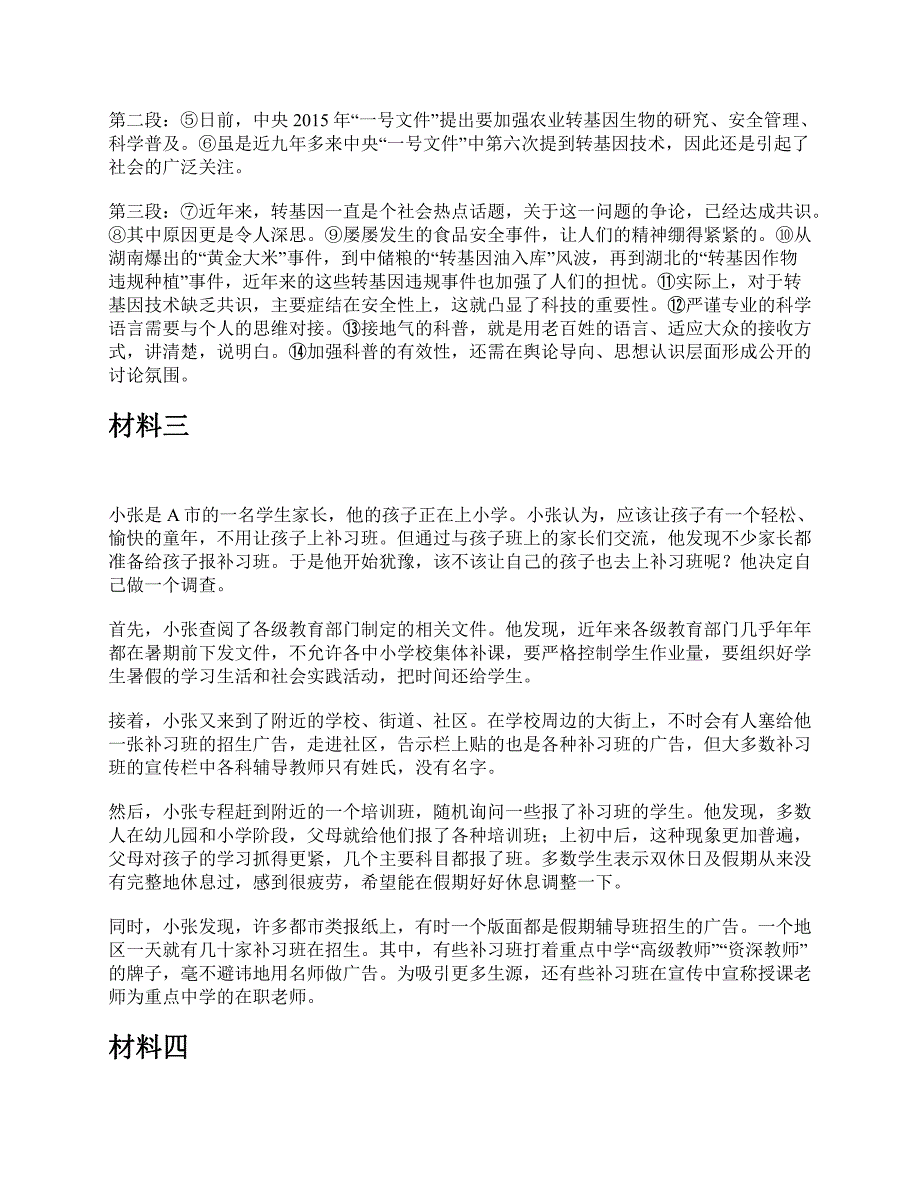 第二段：⑤日前，中央 2015 年“一号文件”提出要加强农业转基因生物的研究、安全管理、科学普及。⑥虽是近九年多来中央“一号文件”中第六次提到转基因技术，因此还是引起了社会的广泛关注。

第三段：⑦近年来，转基因一直是个社会热点话题，关于这一问题的争论，已经达成共识。⑧其中原因更是令人深思。⑨屡屡发生的食品安全事件，让人们的精神绷得紧紧的。⑩从湖南爆出的“黄金大米”事件，到中储粮的“转基因油入库”风波，再到湖北的“转基因作物违规种植”事件，近年来的这些转基因违规事件也加强了人们的担忧。⑪实际上，对于转基因技术缺乏共识，主要症结在安全性上，这就凸显了科技的重要性。⑫严谨专业的科学语言需要与个人的思维对接。⑬接地气的科普，就是用老百姓的语言、适应大众的接收方式，讲清楚，说明白。⑭加强科普的有效性，还需在舆论导向、思想认识层面形成公开的讨论氛围。

材料三

小张是 A 市的一名学生家长，他的孩子正在上小学。小张认为，应该让孩子有一个轻松、愉快的童年，不用让孩子上补习班。但通过与孩子班上的家长们交流，他发现不少家长都准备给孩子报补习班。于是他开始犹豫，该不该让自己的孩子也去上补习班呢？他决定自己做一个调查。

首先，小张查阅了各级教育部门制定的相关文件。他发现，近年来各级教育部门几乎年年都在暑期前下发文件，不允许各中小学校集体补课，要严格控制学生作业量，要组织好学生暑假的学习生活和社会实践活动，把时间还给学生。

接着，小张又来到了附近的学校、街道、社区。在学校周边的大街上，不时会有人塞给他一张补习班的招生广告，走进社区，告示栏上贴的也是各种补习班的广告，但大多数补习班的宣传栏中各科辅导教师只有姓氏，没有名字。

然后，小张专程赶到附近的一个培训班，随机询问一些报了补习班的学生。他发现，多数人在幼儿园和小学阶段，父母就给他们报了各种培训班；上初中后，这种现象更加普遍，父母对孩子的学习抓得更紧，几个主要科目都报了班。多数学生表示双休日及假期从来没有完整地休息过，感到很疲劳，希望能在假期好好休息调整一下。

同时，小张发现，许多都市类报纸上，有时一个版面都是假期辅导班招生的广告。一个地区一天就有几十家补习班在招生。其中，有些补习班打着重点中学“高级教师”“资深教师”的牌子，毫不避讳地用名师做广告。为吸引更多生源，还有些补习班在宣传中宣称授课老师为重点中学的在职老师。

材料四